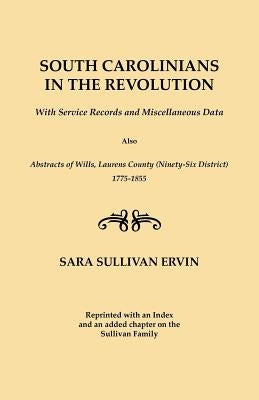 SOUTH CAROLINIANS IN THE REVOLUTION

With Service Records and Miscellaneous Data

Also

Abstracts of Wills, Laurens County (Ninety-Six District) 1775-1855

SARA SULLIVAN ERVIN

Reprinted with an Index and an added chapter on the Sullivan Family